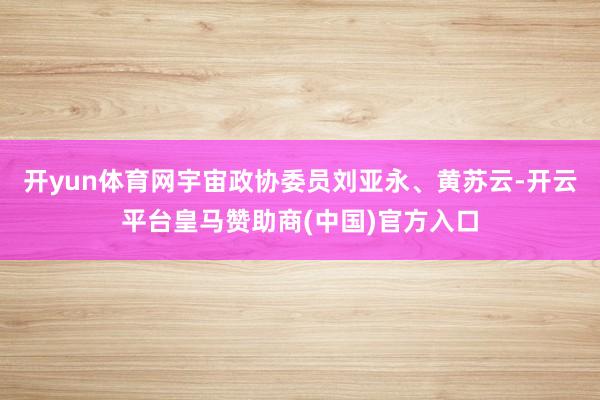 开yun体育网宇宙政协委员刘亚永、黄苏云-开云平台皇马赞助商(中国)官方入口